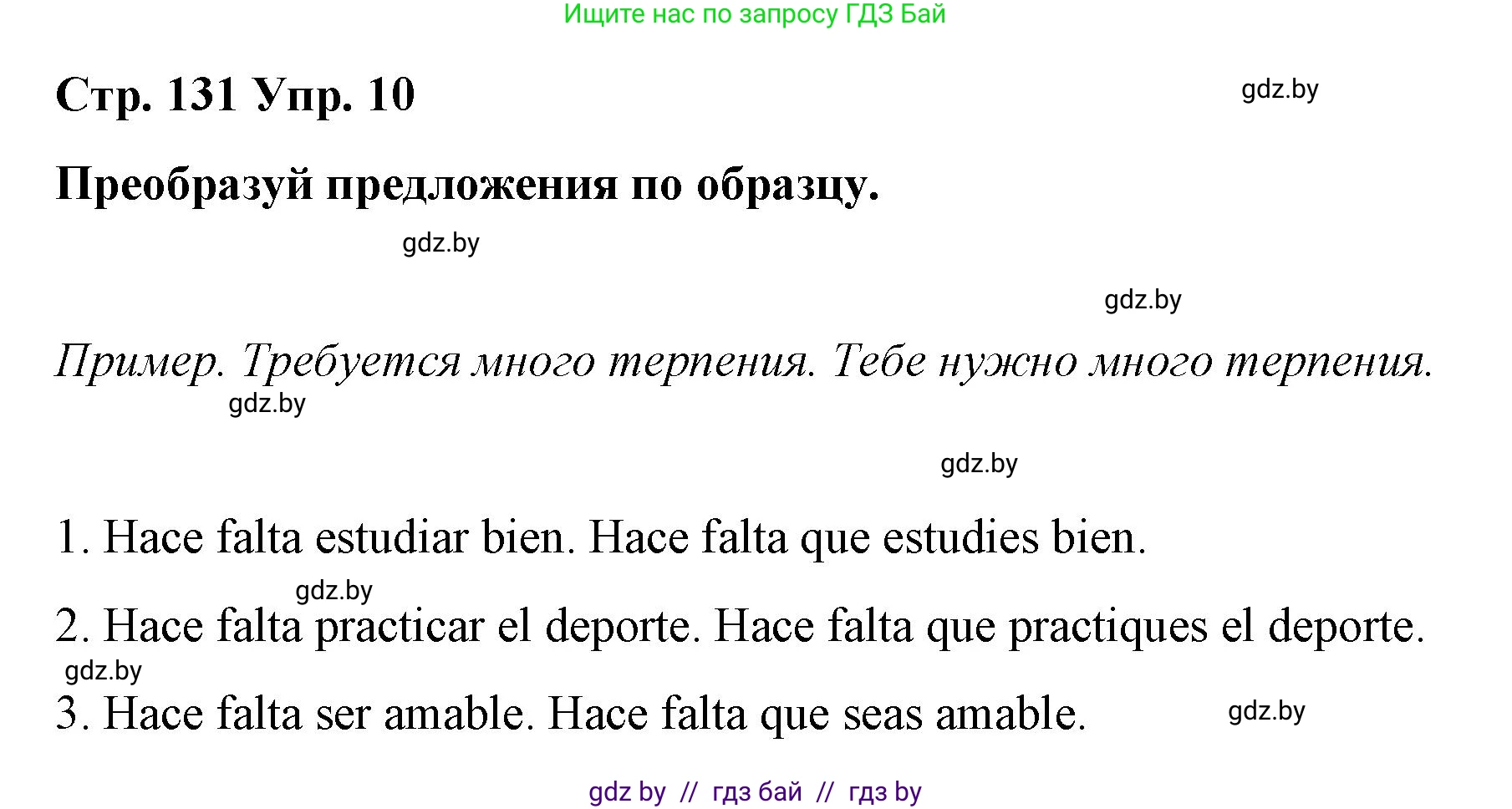 Ищите нас по запросу ГДЗ Бай

Стр. 131 Упр. 10

gdz.by

Преобразуй предложения по образцу.

gdz.by

gdz.by

Пример. Требуется много терпения. Тебе нужно много терпения.

gdz.by

gdz.by

1. Hace falta estudiar bien. Hace falta que estudies bien.

gdz.by

2. Hace falta practicar el deporte. Hace falta que practiques el deporte.

gdz.by

3. Hace falta ser amable. Hace falta que seas amable.

gdz.by

gdz by // гдз бай // гдз by